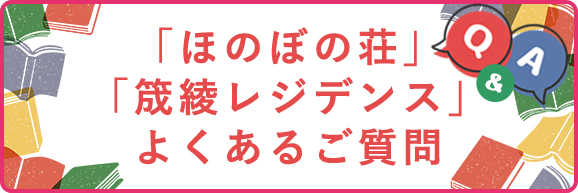 「ほのぼの荘」
「筬綾レジデンス」
よくあるご質問

Q
&
A